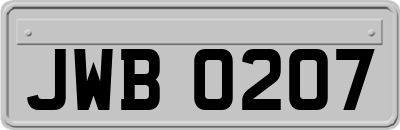 JWB 0207